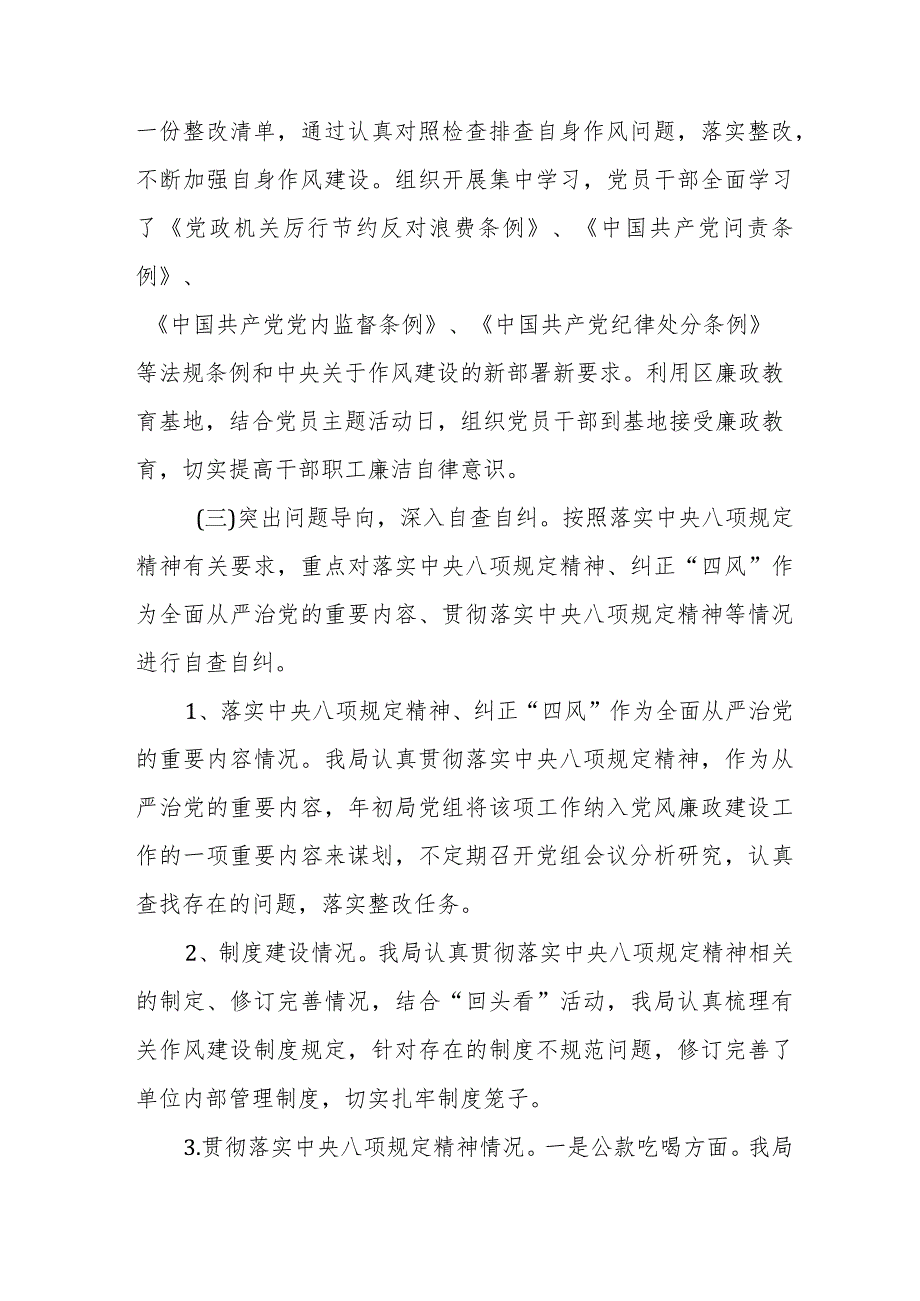 一份整改清单，通过认真对照检查排查自身作风问题，落实整改，不断加强自身作风建设。组织开展集中学习，党员干部全面学习了《党政机关厉行节约反对浪费条例》、《中国共产党问责条例》、

《中国共产党党内监督条例》、《中国共产党纪律处分条例》等法规条例和中央关于作风建设的新部署新要求。利用区廉政教育基地，结合党员主题活动日，组织党员干部到基地接受廉政教育，切实提高干部职工廉洁自律意识。

(三)突出问题导向，深入自查自纠。按照落实中央八项规定精神有关要求，重点对落实中央八项规定精神、纠正“四风”作为全面从严治党的重要内容、贯彻落实中央八项规定精神等情况进行自查自纠。

1、落实中央八项规定精神、纠正“四风”作为全面从严治党的重要内容情况。我局认真贯彻落实中央八项规定精神，作为从严治党的重要内容，年初局党组将该项工作纳入党风廉政建设工作的一项重要内容来谋划，不定期召开党组会议分析研究，认真查找存在的问题，落实整改任务。

2、制度建设情况。我局认真贯彻落实中央八项规定精神相关的制定、修订完善情况，结合“回头看”活动，我局认真梳理有关作风建设制度规定，针对存在的制度不规范问题，修订完善了单位内部管理制度，切实扎牢制度笼子。

3.贯彻落实中央八项规定精神情况。一是公款吃喝方面。我局